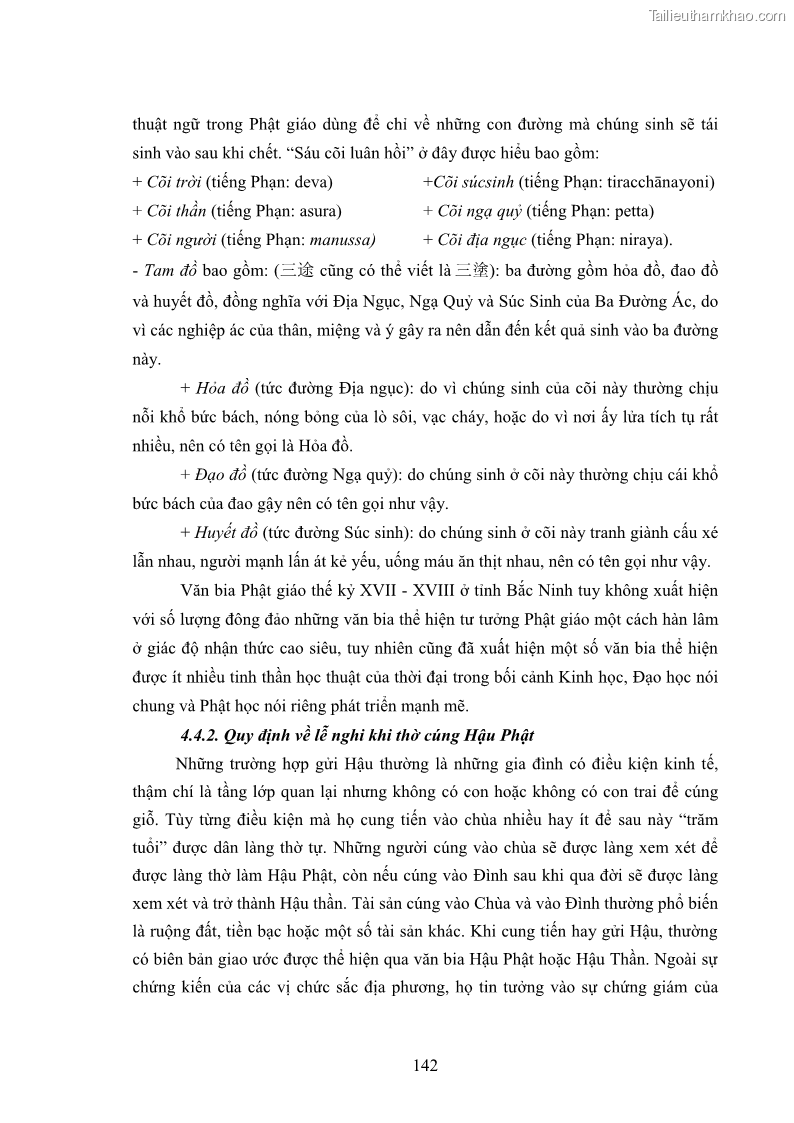 Tailieuthamkhao.com

thuật ngữ trong Phật giáo dùng để chỉ về những con đường mà chúng sinh sẽ tái sinh vào sau khi chết. "Sáu cõi luân hồi" ở đây được hiểu bao gồm:

+ Cõi trời (tiếng Phạn: deva)
+ Cõi thần (tiếng Phạn: asura)
+ Cõi người (tiếng Phạn: manussa)

+Cõi súcsinh (tiếng Phạn: tiracchānayoni)
+ Cõi ngạ quỷ (tiếng Phạn: petta)
+ Cõi địa ngục (tiếng Phạn: niraya).

- Tam đồ bao gồm: (三途 cũng có thể viết là 三塗): ba đường gồm hỏa đồ, đao đồ và huyết đồ, đồng nghĩa với Địa Ngục, Ngạ Quỷ và Súc Sinh của Ba Đường Ác, do vì các nghiệp ác của thân, miệng và ý gây ra nên dẫn đến kết quả sinh vào ba đường này.

+ Hỏa đồ (tức đường Địa ngục): do vì chúng sinh của cõi này thường chịu nỗi khổ bức bách, nóng bỏng của lò sôi, vạc cháy, hoặc do vì nơi ấy lửa tích tụ rất nhiều, nên có tên gọi là Hỏa đồ.

+ Đạo đồ (tức đường Ngạ quỷ): do chúng sinh ở cõi này thường chịu cái khổ bức bách của đao gậy nên có tên gọi như vậy.

+ Huyết đồ (tức đường Súc sinh): do chúng sinh ở cõi này tranh giành cấu xé lẫn nhau, người mạnh lấn át kẻ yếu, uống máu ăn thịt nhau, nên có tên gọi như vậy.

Văn bia Phật giáo thế kỷ XVII - XVIII ở tỉnh Bắc Ninh tuy không xuất hiện với số lượng đông đảo những văn bia thể hiện tư tưởng Phật giáo một cách hàn lâm ở giác độ nhận thức cao siêu, tuy nhiên cũng đã xuất hiện một số văn bia thể hiện được ít nhiều tinh thần học thuật của thời đại trong bối cảnh Kinh học, Đạo học nói chung và Phật học nói riêng phát triển mạnh mẽ.

4.4.2. Quy định về lễ nghi khi thờ cúng Hậu Phật

Những trường hợp gửi Hậu thường là những gia đình có điều kiện kinh tế, thậm chí là tầng lớp quan lại nhưng không có con hoặc không có con trai để cúng giỗ. Tùy từng điều kiện mà họ cung tiến vào chùa nhiều hay ít để sau này "trăm tuổi" được dân làng thờ tự. Những người cúng vào chùa sẽ được làng xem xét để được làng thờ làm Hậu Phật, còn nếu cúng vào Đình sau khi qua đời sẽ được làng xem xét và trở thành Hậu thần. Tài sản cúng vào Chùa và vào Đình thường phổ biến là ruộng đất, tiền bạc hoặc một số tài sản khác. Khi cung tiến hay gửi Hậu, thường có biên bản giao ước được thể hiện qua văn bia Hậu Phật hoặc Hậu Thần. Ngoài sự chứng kiến của các vị chức sắc địa phương, họ tin tưởng vào sự chứng giám của

142